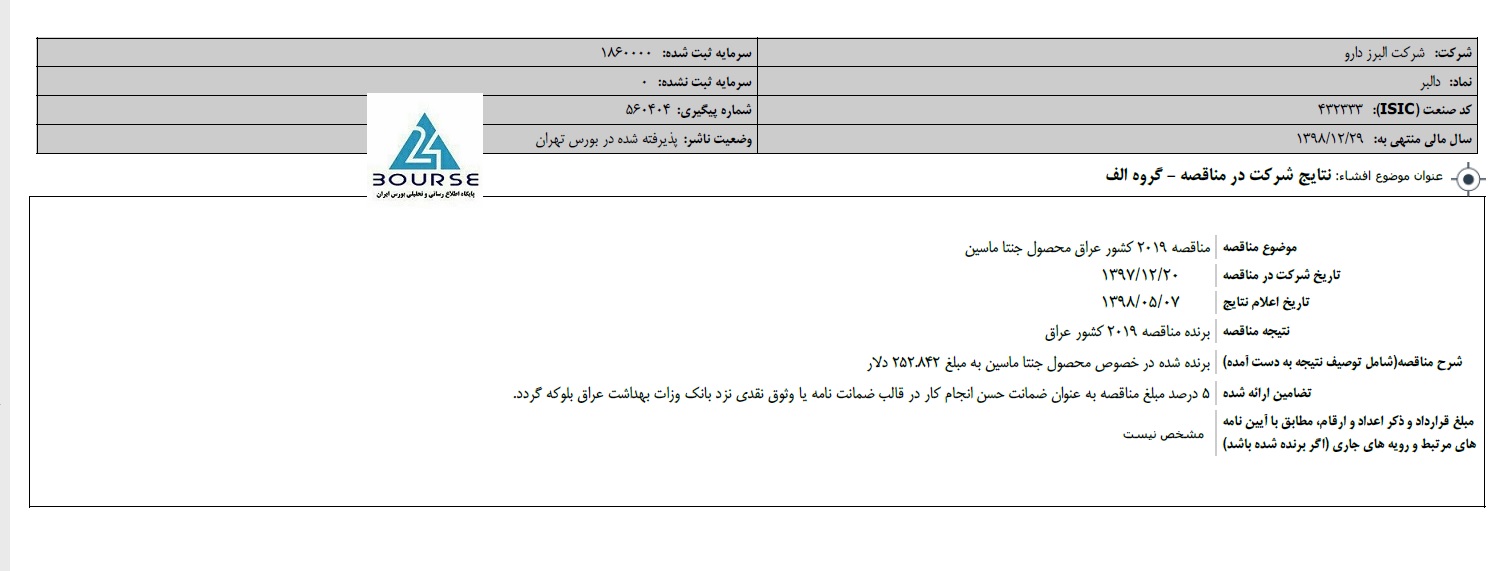 | شرکت: شرکت البرز دارو | سرمایه ثبت شده: ۱۸۶۰۰۰۰ |
|---|---|
| نماد: دالبر | سرمایه ثبت نشده: ۰ |
| کد صنعت (ISIC): ۴۳۲۳۳۳ | شماره پیگیری: ۵۶۰۴۰۴ |
| سال مالی منتهی به: ۱۳۹۸/۱۲/۲۹ | وضعیت ناشر: پذیرفته شده در بورس تهران |

24 BOURSE
پایگاه اطلاع رسانی و تحلیلی بورس ایران

عنوان موضوع افشاء: نتایج شرکت در مناقصه - گروه الف

| موضوع مناقصه | مناقصه ۲۰۱۹ کشور عراق محصول جنتا ماسین |
|---|---|
| تاریخ شرکت در مناقصه | ۱۳۹۷/۱۲/۲۰ |
| تاریخ اعلام نتایج | ۱۳۹۸/۰۵/۰۷ |
| نتیجه مناقصه | برنده مناقصه ۲۰۱۹ کشور عراق |
| شرح مناقصه(شامل توصیف نتیجه به دست آمده) | برنده شده در خصوص محصول جنتا ماسین به مبلغ ۲۵۲.۸۴۲ دلار |
| تضامین ارائه شده | ۵ درصد مبلغ مناقصه به عنوان ضمانت حسن انجام کار در قالب ضمانت نامه یا وثوق نقدی نزد بانک وزات بهداشت عراق بلوکه گردد. |
| مبلغ قرارداد و ذکر اعداد و ارقام، مطابق با آیین نامه های مرتبط و رویه های جاری (اگر برنده شده باشد) | مشخص نیست |